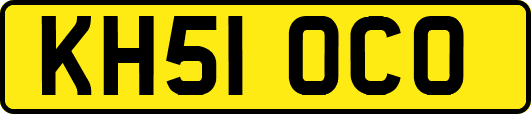 KH51 OCO